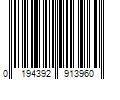 0 194392 913960